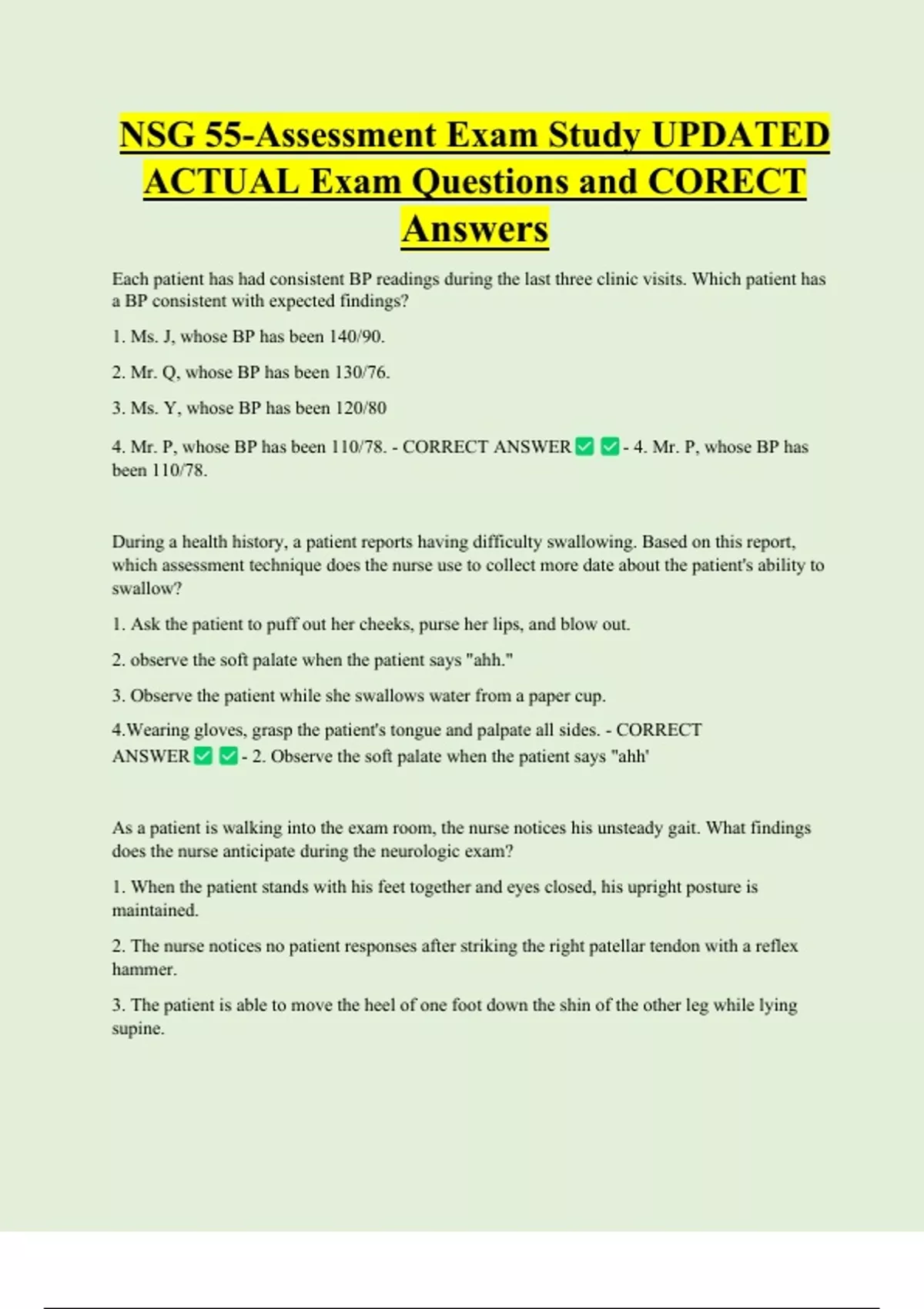 NSG 55-Assessment Exam Study UPDATED ACTUAL Exam Questions and CORECT Answers

Each patient has had consistent BP readings during the last three clinic visits. Which patient has a BP consistent with expected findings?

1. Ms. J, whose BP has been 140/90.

2. Mr. Q, whose BP has been 130/76.

3. Ms. Y, whose BP has been 120/80

4. Mr. P, whose BP has been 110/78. - CORRECT ANSWER ✅ ✅ - 4. Mr. P, whose BP has been 110/78.

During a health history, a patient reports having difficulty swallowing. Based on this report, which assessment technique does the nurse use to collect more date about the patient's ability to swallow?

1. Ask the patient to puff out her cheeks, purse her lips, and blow out.

2. observe the soft palate when the patient says "ahh."

3. Observe the patient while she swallows water from a paper cup.

4.Wearing gloves, grasp the patient's tongue and palpate all sides. - CORRECT ANSWER ✅ ✅ - 2. Observe the soft palate when the patient says "ahh'

As a patient is walking into the exam room, the nurse notices his unsteady gait. What findings does the nurse anticipate during the neurologic exam?

1. When the patient stands with his feet together and eyes closed, his upright posture is maintained.

2. The nurse notices no patient responses after striking the right patellar tendon with a reflex hammer.

3. The patient is able to move the heel of one foot down the shin of the other leg while lying supine.